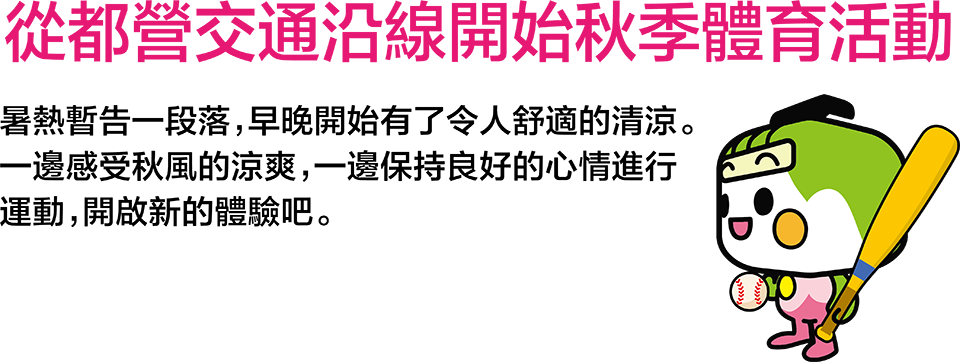 從都營交通沿線開始秋季體育活動

暑熱暫告一段落，早晚開始有了令人舒適的清涼。一邊感受秋風的涼爽，一邊保持良好的心情進行運動，開啟新的體驗吧。